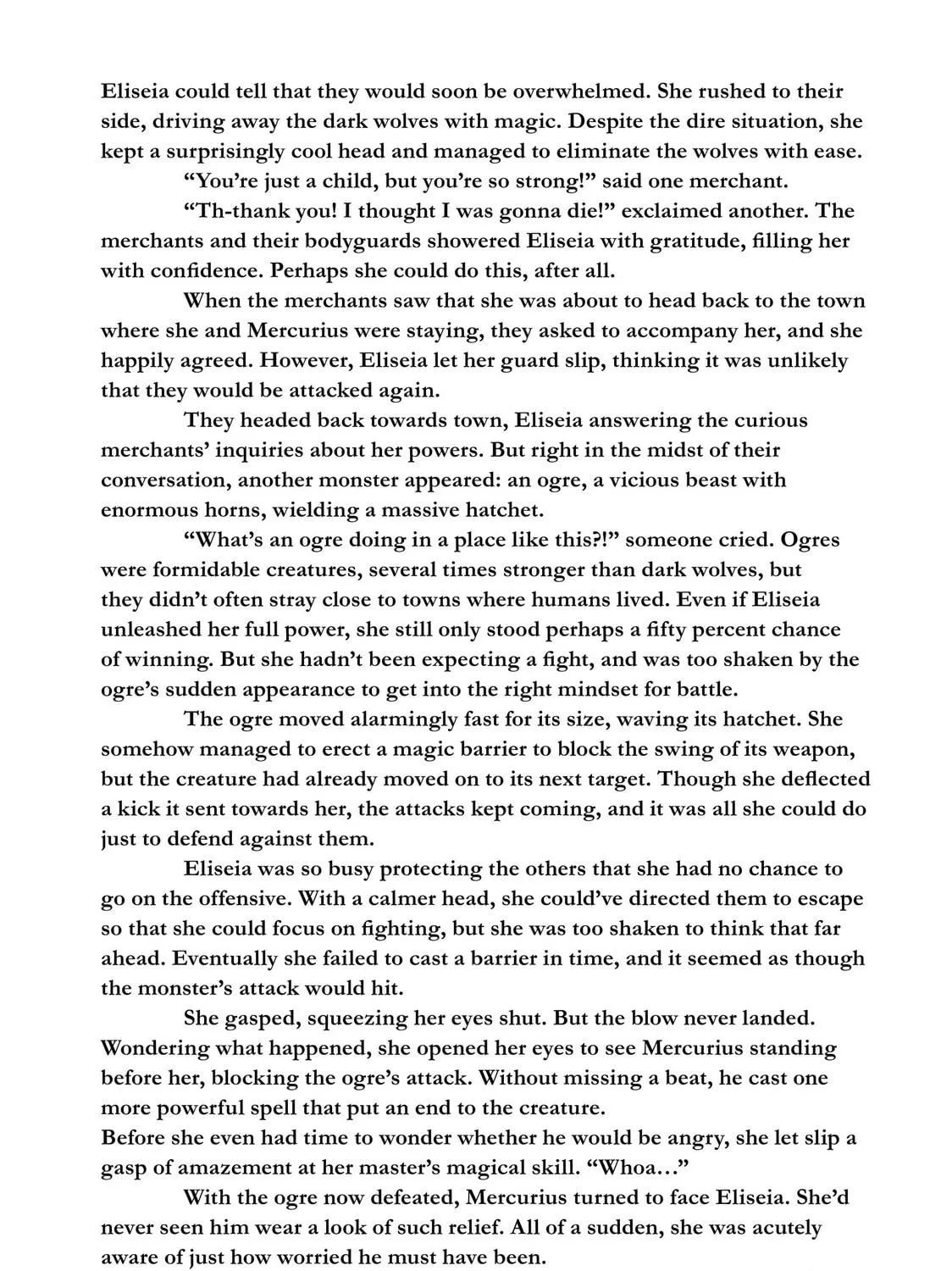 Eliseia could tell that they would soon be overwhelmed. She rushed to their side, driving away the dark wolves with magic. Despite the dire situation, she kept a surprisingly cool head and managed to eliminate the wolves with ease.

“You’re just a child, but you’re so strong!” said one merchant.

“Th-thank you! I thought I was gonna die!” exclaimed another. The merchants and their bodyguards showered Eliseia with gratitude, filling her with confidence. Perhaps she could do this, after all.

When the merchants saw that she was about to head back to the town where she and Mercurius were staying, they asked to accompany her, and she happily agreed. However, Eliseia let her guard slip, thinking it was unlikely that they would be attacked again.

They headed back towards town, Eliseia answering the curious merchants’ inquiries about her powers. But right in the midst of their conversation, another monster appeared: an ogre, a vicious beast with enormous horns, wielding a massive hatchet.

“What’s an ogre doing in a place like this?!” someone cried. Ogres were formidable creatures, several times stronger than dark wolves, but they didn’t often stray close to towns where humans lived. Even if Eliseia unleashed her full power, she still only stood perhaps a fifty percent chance of winning. But she hadn’t been expecting a fight, and was too shaken by the ogre’s sudden appearance to get into the right mindset for battle.

The ogre moved alarmingly fast for its size, waving its hatchet. She somehow managed to erect a magic barrier to block the swing of its weapon, but the creature had already moved on to its next target. Though she deflected a kick it sent towards her, the attacks kept coming, and it was all she could do just to defend against them.

Eliseia was so busy protecting the others that she had no chance to go on the offensive. With a calmer head, she could’ve directed them to escape so that she could focus on fighting, but she was too shaken to think that far ahead. Eventually she failed to cast a barrier in time, and it seemed as though the monster’s attack would hit.

She gasped, squeezing her eyes shut. But the blow never landed. Wondering what happened, she opened her eyes to see Mercurius standing before her, blocking the ogre’s attack. Without missing a beat, he cast one more powerful spell that put an end to the creature.
Before she even had time to wonder whether he would be angry, she let slip a gasp of amazement at her master’s magical skill. “Whoa…”

With the ogre now defeated, Mercurius turned to face Eliseia. She’d never seen him wear a look of such relief. All of a sudden, she was acutely aware of just how worried he must have been.